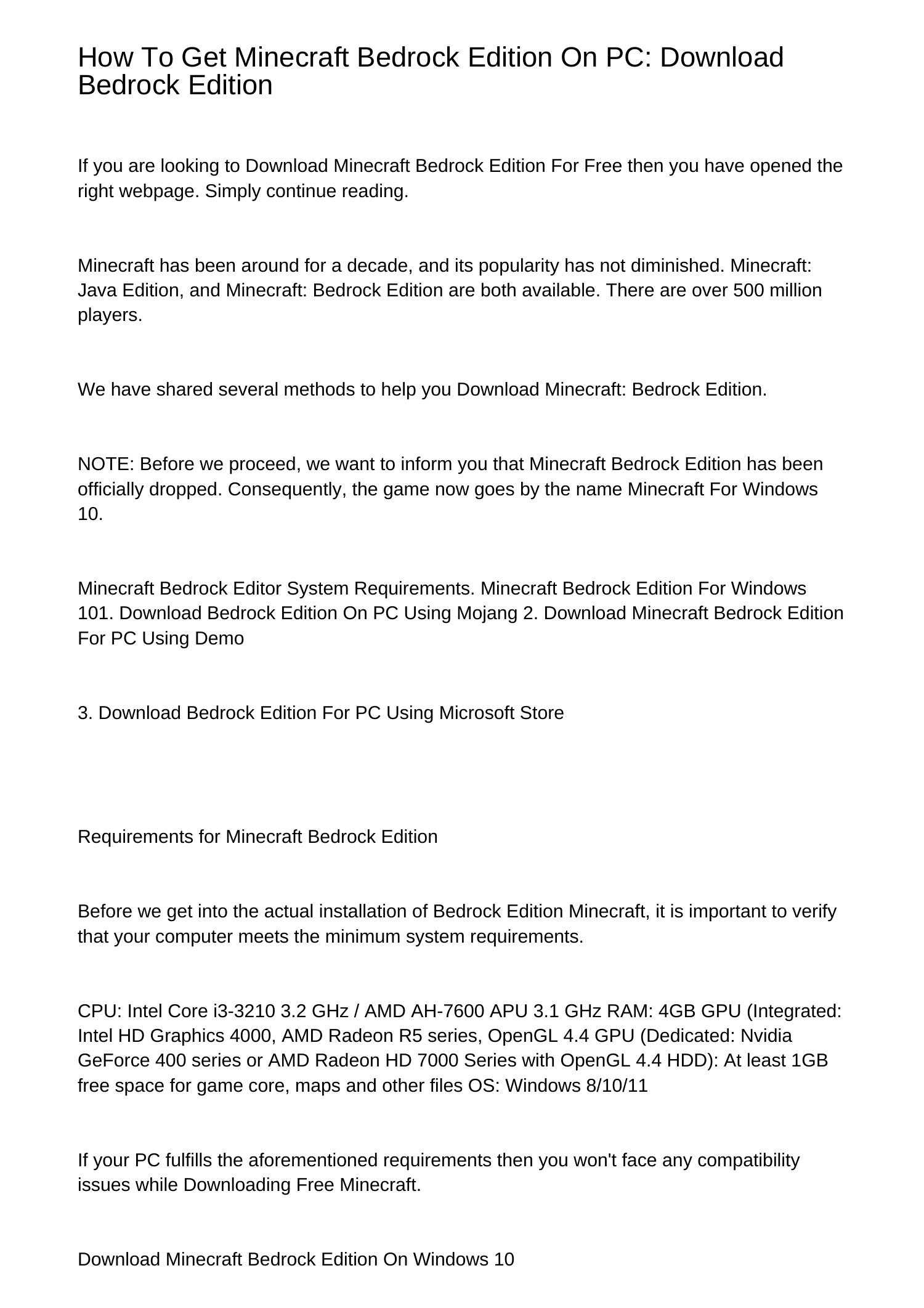 How To Get Minecraft Bedrock Edition On PC: Download Bedrock Edition

If you are looking to Download Minecraft Bedrock Edition For Free then you have opened the right webpage. Simply continue reading.

Minecraft has been around for a decade, and its popularity has not diminished. Minecraft: Java Edition, and Minecraft: Bedrock Edition are both available. There are over 500 million players.

We have shared several methods to help you Download Minecraft: Bedrock Edition.

NOTE: Before we proceed, we want to inform you that Minecraft Bedrock Edition has been officially dropped. Consequently, the game now goes by the name Minecraft For Windows 10.

Minecraft Bedrock Editor System Requirements. Minecraft Bedrock Edition For Windows 101. Download Bedrock Edition On PC Using Mojang 2. Download Minecraft Bedrock Edition For PC Using Demo

3. Download Bedrock Edition For PC Using Microsoft Store

Requirements for Minecraft Bedrock Edition

Before we get into the actual installation of Bedrock Edition Minecraft, it is important to verify that your computer meets the minimum system requirements.

CPU: Intel Core i3-3210 3.2 GHz / AMD AH-7600 APU 3.1 GHz RAM: 4GB GPU (Integrated: Intel HD Graphics 4000, AMD Radeon R5 series, OpenGL 4.4 GPU (Dedicated: Nvidia GeForce 400 series or AMD Radeon HD 7000 Series with OpenGL 4.4 HDD): At least 1GB free space for game core, maps and other files OS: Windows 8/10/11

If your PC fulfills the aforementioned requirements then you won't face any compatibility issues while Downloading Free Minecraft.

Download Minecraft Bedrock Edition On Windows 10